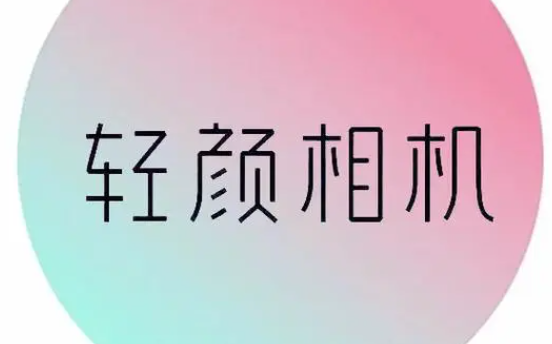 轻颜相机